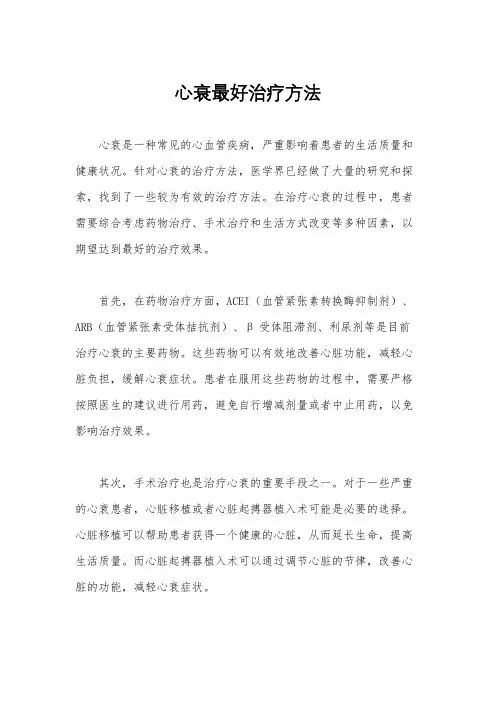 心衰最好治疗方法

心衰是一种常见的心血管疾病，严重影响着患者的生活质量和健康状况。针对心衰的治疗方法，医学界已经做了大量的研究和探索，找到了一些较为有效的治疗方法。在治疗心衰的过程中，患者需要综合考虑药物治疗、手术治疗和生活方式改变等多种因素，以期望达到最好的治疗效果。

首先，在药物治疗方面，ACEI（血管紧张素转换酶抑制剂）、ARB（血管紧张素受体拮抗剂）、β 受体阻滞剂、利尿剂等是目前治疗心衰的主要药物。这些药物可以有效地改善心脏功能，减轻心脏负担，缓解心衰症状。患者在服用这些药物的过程中，需要严格按照医生的建议进行用药，避免自行增减剂量或者中止用药，以免影响治疗效果。

其次，手术治疗也是治疗心衰的重要手段之一。对于一些严重的心衰患者，心脏移植或者心脏起搏器植入术可能是必要的选择。心脏移植可以帮助患者获得一个健康的心脏，从而延长生命，提高生活质量。而心脏起搏器植入术可以通过调节心脏的节律，改善心脏的功能，减轻心衰症状。